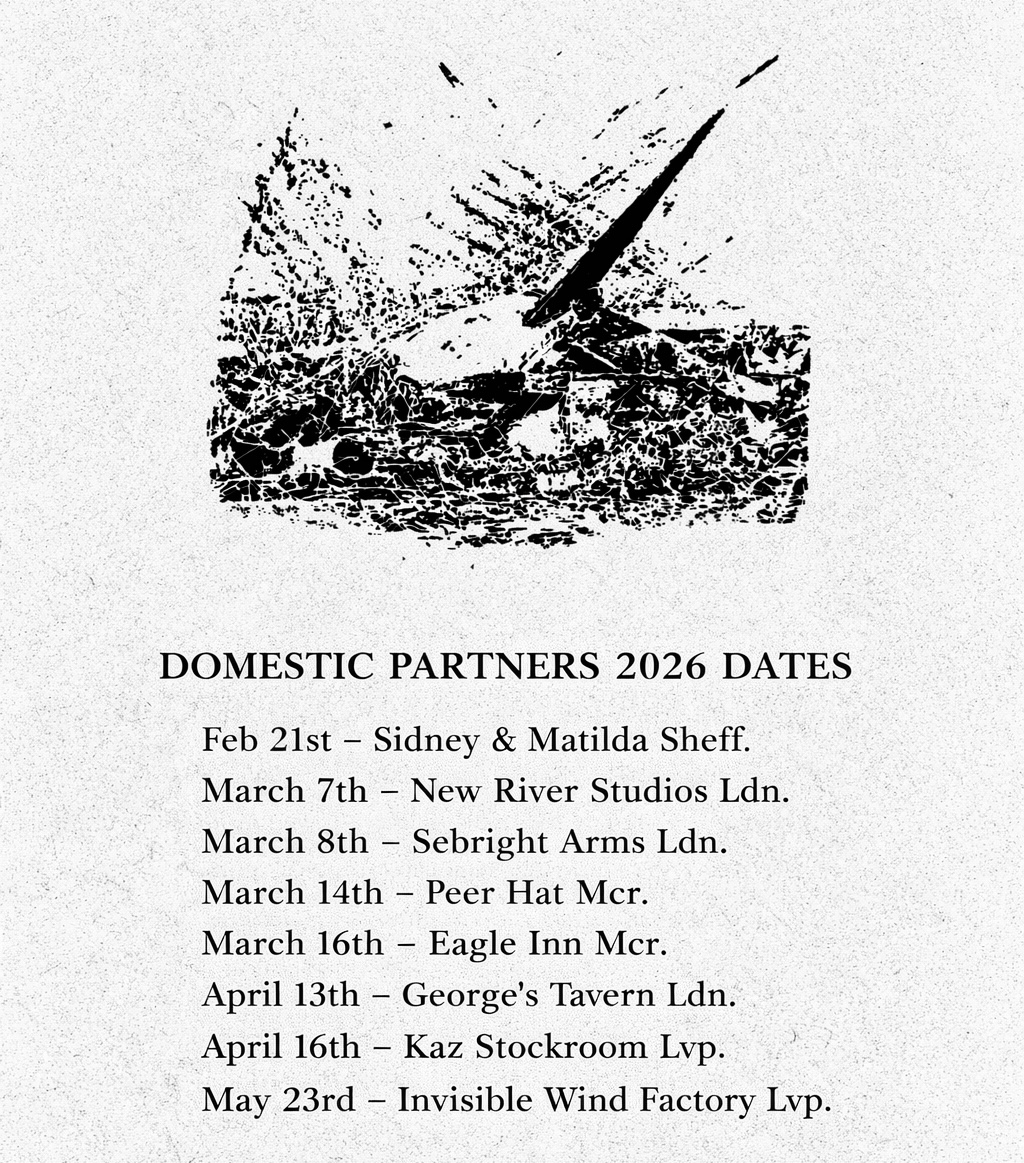 DOMESTIC PARTNERS 2026 DATES

Feb 21st – Sidney & Matilda Sheff.
March 7th – New River Studios Ldn.
March 8th – Sebright Arms Ldn.
March 14th – Peer Hat Mcr.
March 16th – Eagle Inn Mcr.
April 13th – George's Tavern Ldn.
April 16th – Kaz Stockroom Lvp.
May 23rd – Invisible Wind Factory Lvp.